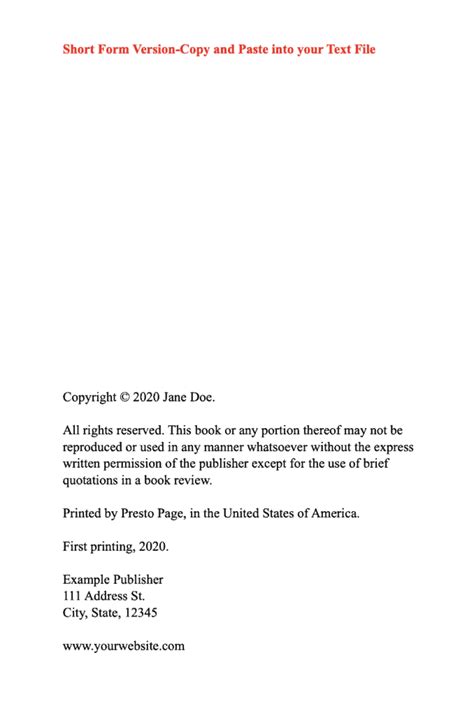 Short Form Version-Copy and Paste into your Text File

Copyright © 2020 Jane Doe.

All rights reserved. This book or any portion thereof may not be reproduced or used in any manner whatsoever without the express written permission of the publisher except for the use of brief quotations in a book review.

Printed by Presto Page, in the United States of America.

First printing, 2020.

Example Publisher
111 Address St.
City, State, 12345

www.yourwebsite.com